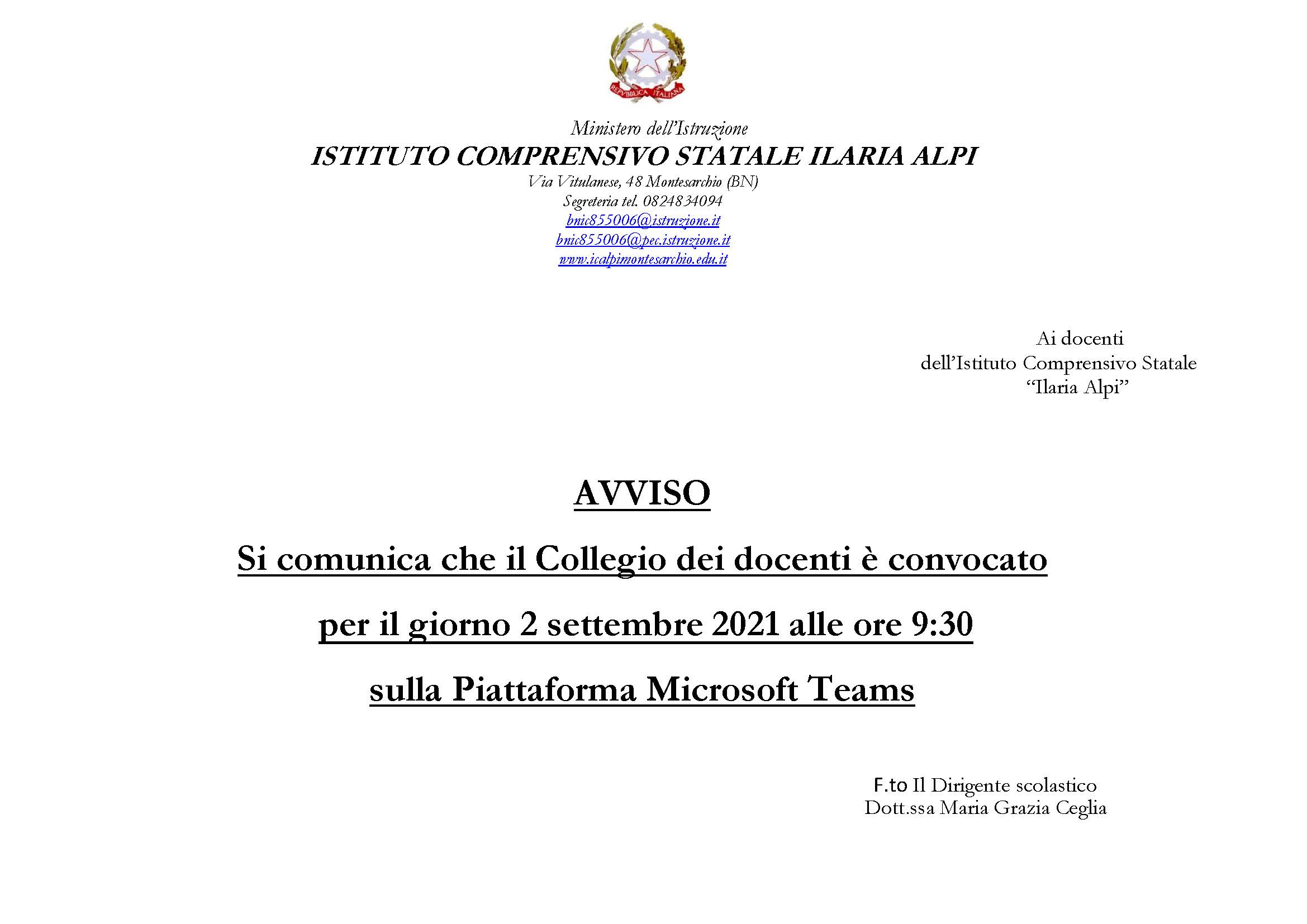 REPVBBLICA ITALIANA

Ministero dell'Istruzione
ISTITUTO COMPRENSIVO STATALE ILARIA ALPI
Via Vitulanese, 48 Montesarchio (BN)
Segreteria tel. 0824834094
bnic855006@istruzione.it
bnic855006@pec.istruzione.it
www.icalpimontesarchio.edu.it

Ai docenti
dell'Istituto Comprensivo Statale
"Ilaria Alpi"

AVVISO

Si comunica che il Collegio dei docenti è convocato

per il giorno 2 settembre 2021 alle ore 9:30

sulla Piattaforma Microsoft Teams

F.to Il Dirigente scolastico
Dott.ssa Maria Grazia Ceglia